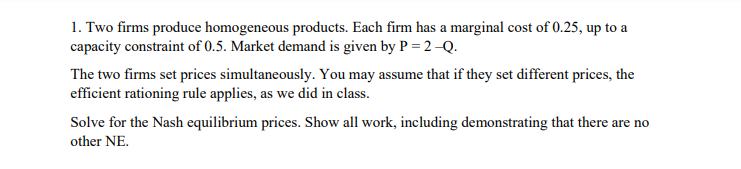 1. Two firms produce homogeneous products. Each firm has a marginal cost of 0.25, up to a capacity constraint of 0.5. Market demand is given by $P = 2 - Q$.

The two firms set prices simultaneously. You may assume that if they set different prices, the efficient rationing rule applies, as we did in class.

Solve for the Nash equilibrium prices. Show all work, including demonstrating that there are no other NE.